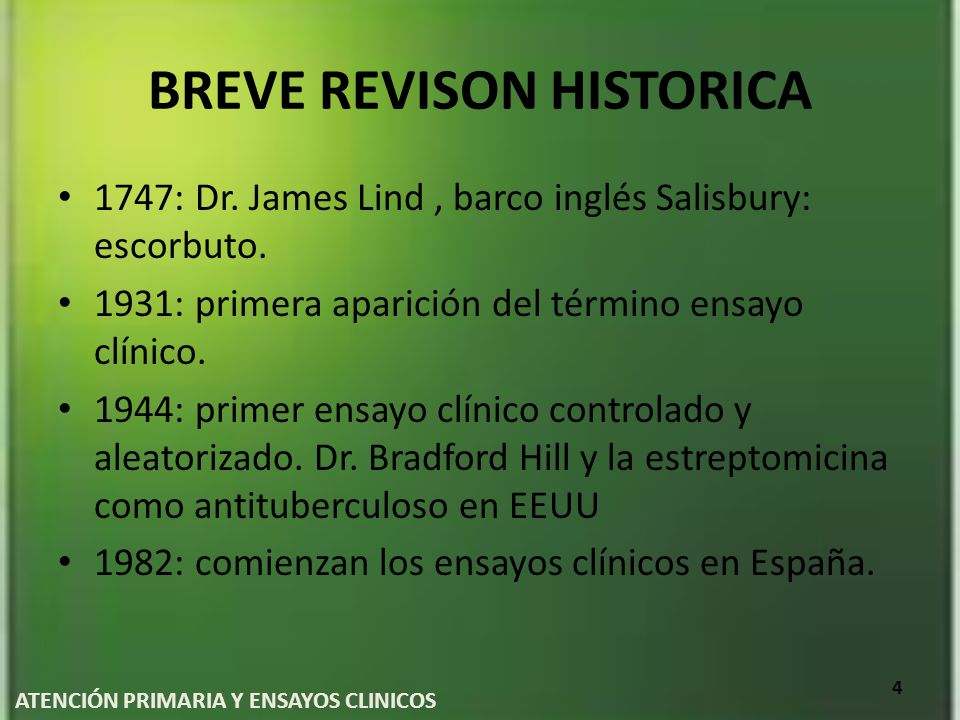 BREVE REVISON HISTORICA

• 1747: Dr. James Lind , barco inglés Salisbury: escorbuto.
• 1931: primera aparición del término ensayo clínico.
• 1944: primer ensayo clínico controlado y aleatorizado. Dr. Bradford Hill y la estreptomicina como antituberculoso en EEUU
• 1982: comienzan los ensayos clínicos en España.

ATENCIÓN PRIMARIA Y ENSAYOS CLINICOS

4